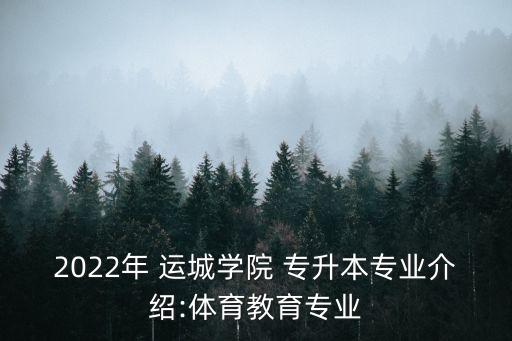 2022年 运城学院 专升本专业介绍:体育教育专业